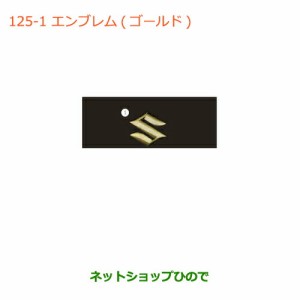 125-1 エンブレム ( ゴールド )

1

ネットショップひので